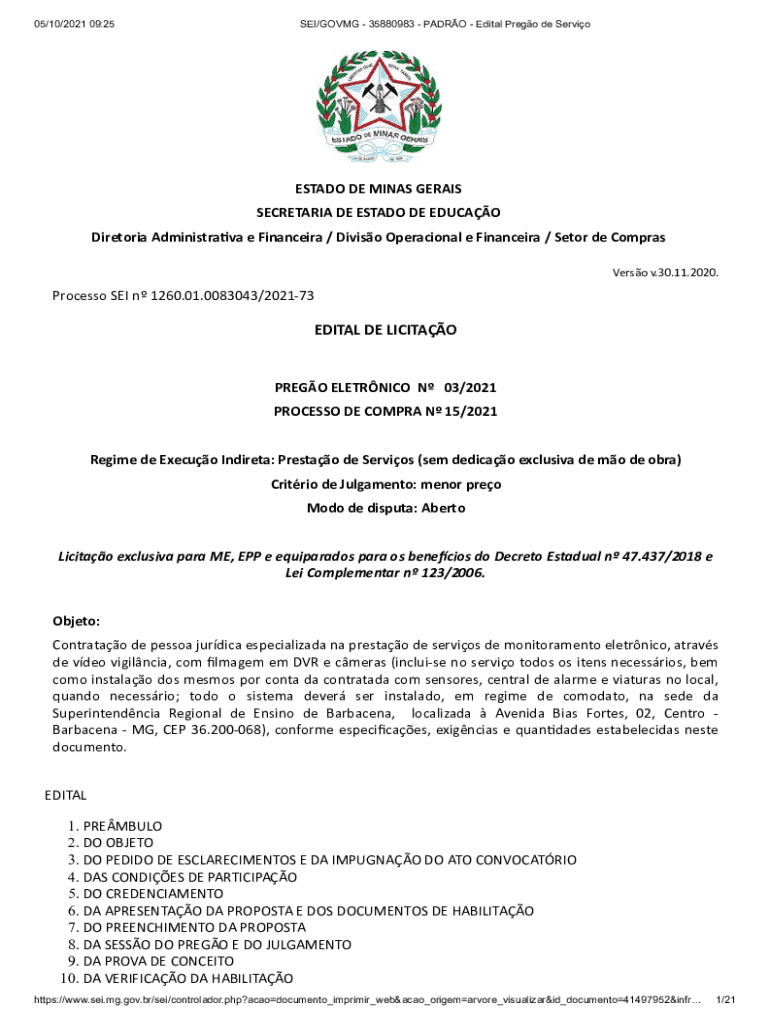 05/10/2021 09:25 SEI/GOVMG - 35880983 - PADRÃO - Edital Pregão de Serviço

ESTADO DE MINAS GERAIS

ESTADO DE MINAS GERAIS
SECRETARIA DE ESTADO DE EDUCAÇÃO
Diretoria Administrativa e Financeira / Divisão Operacional e Financeira / Setor de Compras

Versão v.30.11.2020.

Processo SEI nº 1260.01.0083043/2021-73

EDITAL DE LICITAÇÃO

PREGÃO ELETRÔNICO Nº 03/2021
PROCESSO DE COMPRA Nº 15/2021

Regime de Execução Indireta: Prestação de Serviços (sem dedicação exclusiva de mão de obra)
Critério de Julgamento: menor preço
Modo de disputa: Aberto

Licitação exclusiva para ME, EPP e equiparados para os benefícios do Decreto Estadual nº 47.437/2018 e Lei Complementar nº 123/2006.

Objeto:
Contratação de pessoa jurídica especializada na prestação de serviços de monitoramento eletrônico, através de vídeo vigilância, com filmagem em DVR e câmeras (inclui-se no serviço todos os itens necessários, bem como instalação dos mesmos por conta da contratada com sensores, central de alarme e viaturas no local, quando necessário; todo o sistema deverá ser instalado, em regime de comodato, na sede da Superintendência Regional de Ensino de Barbacena, localizada à Avenida Bias Fortes, 02, Centro - Barbacena - MG, CEP 36.200-068), conforme especificações, exigências e quantidades estabelecidas neste documento.

EDITAL

1. PREÂMBULO
2. DO OBJETO
3. DO PEDIDO DE ESCLARECIMENTOS E DA IMPUGNAÇÃO DO ATO CONVOCATÓRIO
4. DAS CONDIÇÕES DE PARTICIPAÇÃO
5. DO CREDENCIAMENTO
6. DA APRESENTAÇÃO DA PROPOSTA E DOS DOCUMENTOS DE HABILITAÇÃO
7. DO PREENCHIMENTO DA PROPOSTA
8. DA SESSÃO DO PREGÃO E DO JULGAMENTO
9. DA PROVA DE CONCEITO
10. DA VERIFICAÇÃO DA HABILITAÇÃO

https://www.sei.mg.gov.br/sei/controlador.php?acao=documento_imprimir_web&acao_origem=arvore_visualizar&id_documento=41497952&infr... 1/21